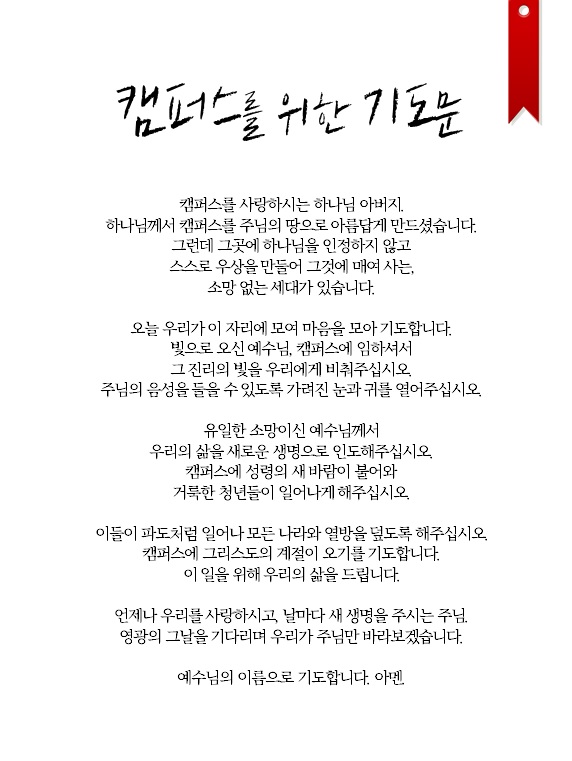 캠퍼스를 위한 기도문

캠퍼스를 사랑하시는 하나님 아버지.
하나님께서 캠퍼스를 주님의 땅으로 아름답게 만드셨습니다.
그런데 그곳에 하나님을 인정하지 않고
스스로 우상을 만들어 그것에 매여 사는,
소망 없는 세대가 있습니다.

오늘 우리가 이 자리에 모여 마음을 모아 기도합니다.
빛으로 오신 예수님, 캠퍼스에 임하셔서
그 진리의 빛을 우리에게 비춰주십시오.
주님의 음성을 들을 수 있도록 가려진 눈과 귀를 열어주십시오.

유일한 소망이신 예수님께서
우리의 삶을 새로운 생명으로 인도해주십시오.
캠퍼스에 성령의 새 바람이 불어와
거룩한 청년들이 일어나게 해주십시오.

이들이 파도처럼 일어나 모든 나라와 열방을 덮도록 해주십시오.
캠퍼스에 그리스도의 계절이 오기를 기도합니다.
이 일을 위해 우리의 삶을 드립니다.

언제나 우리를 사랑하시고, 날마다 새 생명을 주시는 주님.
영광의 그날을 기다리며 우리가 주님만 바라보겠습니다.

예수님의 이름으로 기도합니다. 아멘.